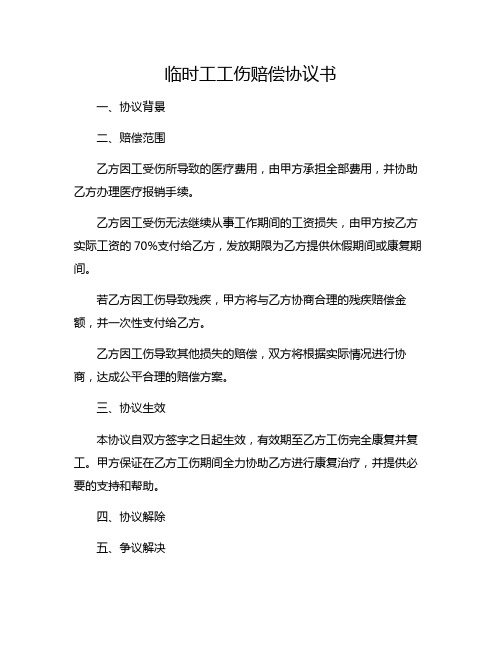 临时工工伤赔偿协议书

一、协议背景

二、赔偿范围

乙方因工受伤所导致的医疗费用，由甲方承担全部费用，并协助乙方办理医疗报销手续。

乙方因工受伤无法继续从事工作期间的工资损失，由甲方按乙方实际工资的 70%支付给乙方，发放期限为乙方提供休假期间或康复期间。

若乙方因工伤导致残疾，甲方将与乙方协商合理的残疾赔偿金额，并一次性支付给乙方。

乙方因工伤导致其他损失的赔偿，双方将根据实际情况进行协商，达成公平合理的赔偿方案。

三、协议生效

本协议自双方签字之日起生效，有效期至乙方工伤完全康复并复工。甲方保证在乙方工伤期间全力协助乙方进行康复治疗，并提供必要的支持和帮助。

四、协议解除

五、争议解决